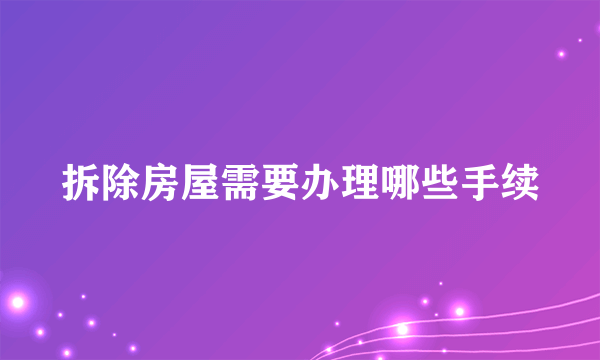 拆除房屋需要办理哪些手续